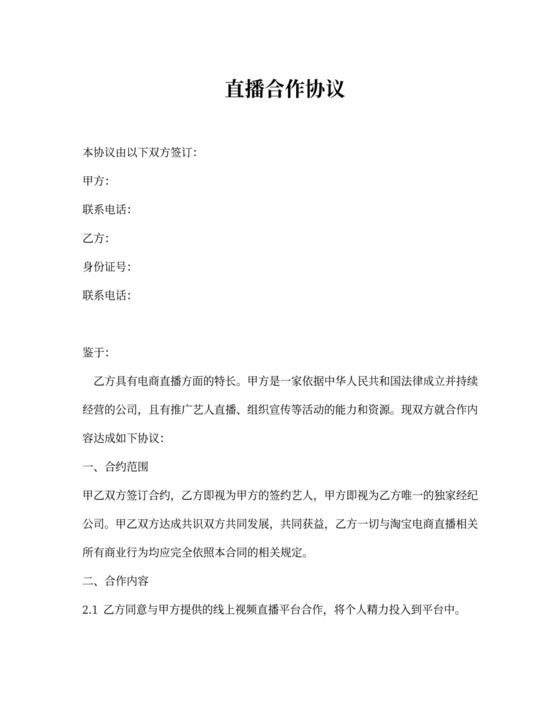 直播合作协议

本协议由以下双方签订:

甲方:

联系电话:

乙方:

身份证号:

联系电话:

鉴于:

乙方具有电商直播方面的特长。甲方是一家依据中华人民共和国法律成立并持续经营的公司，且有推广艺人直播、组织宣传等活动的能力和资源。现双方就合作内容达成如下协议:

一、合约范围

甲乙双方签订合约，乙方即视为甲方的签约艺人，甲方即视为乙方唯一的独家经纪公司。甲乙双方达成共识双方共同发展，共同获益，乙方一切与淘宝电商直播相关所有商业行为均应完全依照本合同的相关规定。

二、合作内容

2.1 乙方同意与甲方提供的线上视频直播平台合作，将个人精力投入到平台中。